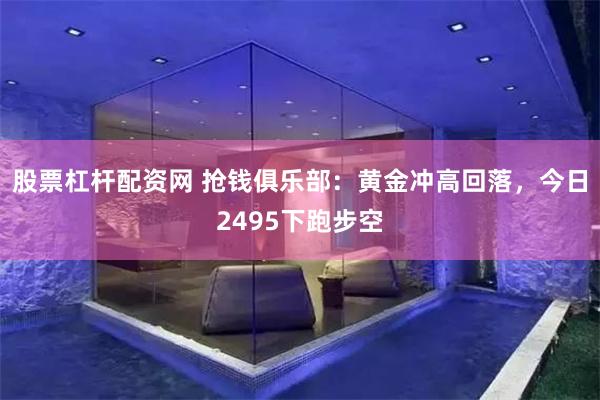 股票杠杆配资网 抢钱俱乐部：黄金冲高回落，今日2495下跑步空